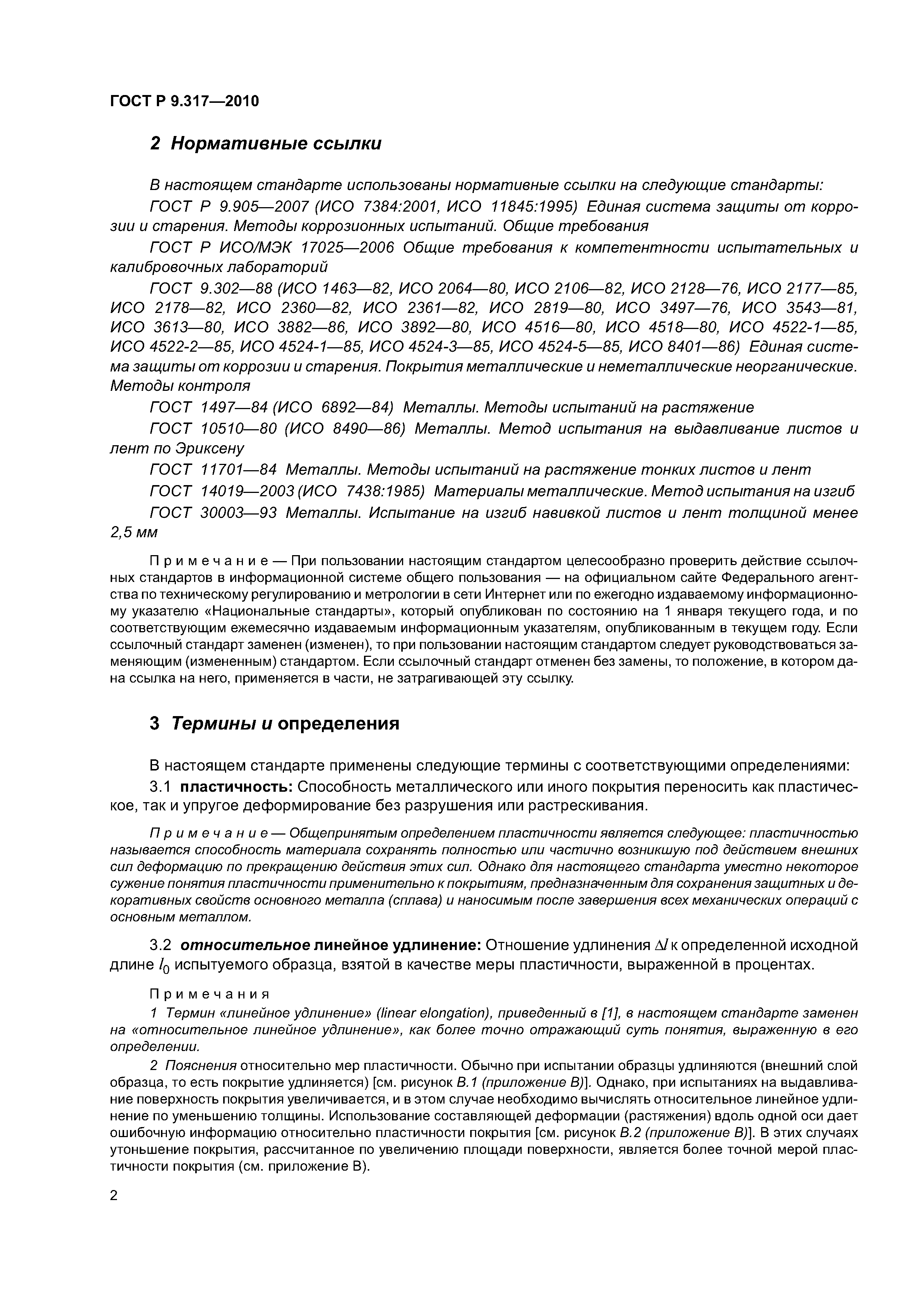 ГОСТ Р 9.317—2010

2 Нормативные ссылки

В настоящем стандарте использованы нормативные ссылки на следующие стандарты:

ГОСТ Р 9.905—2007 (ИСО 7384:2001, ИСО 11845:1995) Единая система защиты от коррозии и старения. Методы коррозионных испытаний. Общие требования

ГОСТ Р ИСО/МЭК 17025—2006 Общие требования к компетентности испытательных и калибровочных лабораторий

ГОСТ 9.302—88 (ИСО 1463—82, ИСО 2064—80, ИСО 2106—82, ИСО 2128—76, ИСО 2177—85, ИСО 2178—82, ИСО 2360—82, ИСО 2361—82, ИСО 2819—80, ИСО 3497—76, ИСО 3543—81, ИСО 3613—80, ИСО 3882—86, ИСО 3892—80, ИСО 4516—80, ИСО 4518—80, ИСО 4522-1—85, ИСО 4522-2—85, ИСО 4524-1—85, ИСО 4524-3—85, ИСО 4524-5—85, ИСО 8401—86) Единая система защиты от коррозии и старения. Покрытия металлические и неметаллические неорганические. Методы контроля

ГОСТ 1497—84 (ИСО 6892—84) Металлы. Методы испытаний на растяжение

ГОСТ 10510—80 (ИСО 8490—86) Металлы. Метод испытания на выдавливание листов и лент по Эриксену

ГОСТ 11701—84 Металлы. Методы испытаний на растяжение тонких листов и лент

ГОСТ 14019—2003 (ИСО 7438:1985) Материалы металлические. Метод испытания на изгиб

ГОСТ 30003—93 Металлы. Испытание на изгиб навивкой листов и лент толщиной менее 2,5 мм

Примечание — При пользовании настоящим стандартом целесообразно проверить действие ссылочных стандартов в информационной системе общего пользования — на официальном сайте Федерального агентства по техническому регулированию и метрологии в сети Интернет или по ежегодно издаваемому информационному указателю «Национальные стандарты», который опубликован по состоянию на 1 января текущего года, и по соответствующим ежемесячно издаваемым информационным указателям, опубликованным в текущем году. Если ссылочный стандарт заменен (изменен), то при пользовании настоящим стандартом следует руководствоваться заменяющим (измененным) стандартом. Если ссылочный стандарт отменен без замены, то положение, в котором дана ссылка на него, применяется в части, не затрагивающей эту ссылку.

3 Термины и определения

В настоящем стандарте применены следующие термины с соответствующими определениями:

3.1 пластичность: Способность металлического или иного покрытия переносить как пластическое, так и упругое деформирование без разрушения или растрескивания.

Примечание — Общепринятым определением пластичности является следующее: пластичностью называется способность материала сохранять полностью или частично возникшую под действием внешних сил деформацию по прекращению действия этих сил. Однако для настоящего стандарта уместно некоторое сужение понятия пластичности применительно к покрытиям, предназначенным для сохранения защитных и декоративных свойств основного металла (сплава) и наносимым после завершения всех механических операций с основным металлом.

3.2 относительное линейное удлинение: Отношение удлинения $\Delta l$ к определенной исходной длине $l_0$ испытуемого образца, взятой в качестве меры пластичности, выраженной в процентах.

Примечания

1 Термин «линейное удлинение» (linear elongation), приведенный в [1], в настоящем стандарте заменен на «относительное линейное удлинение», как более точно отражающий суть понятия, выраженную в его определении.

2 Пояснения относительно мер пластичности. Обычно при испытании образцы удлиняются (внешний слой образца, то есть покрытие удлиняется) [см. рисунок В.1 (приложение В)]. Однако, при испытаниях на выдавливание поверхность покрытия увеличивается, и в этом случае необходимо вычислять относительное линейное удлинение по уменьшению толщины. Использование составляющей деформации (растяжения) вдоль одной оси дает ошибочную информацию относительно пластичности покрытия [см. рисунок В.2 (приложение В)]. В этих случаях утоньшение покрытия, рассчитанное по увеличению площади поверхности, является более точной мерой пластичности покрытия (см. приложение В).

2